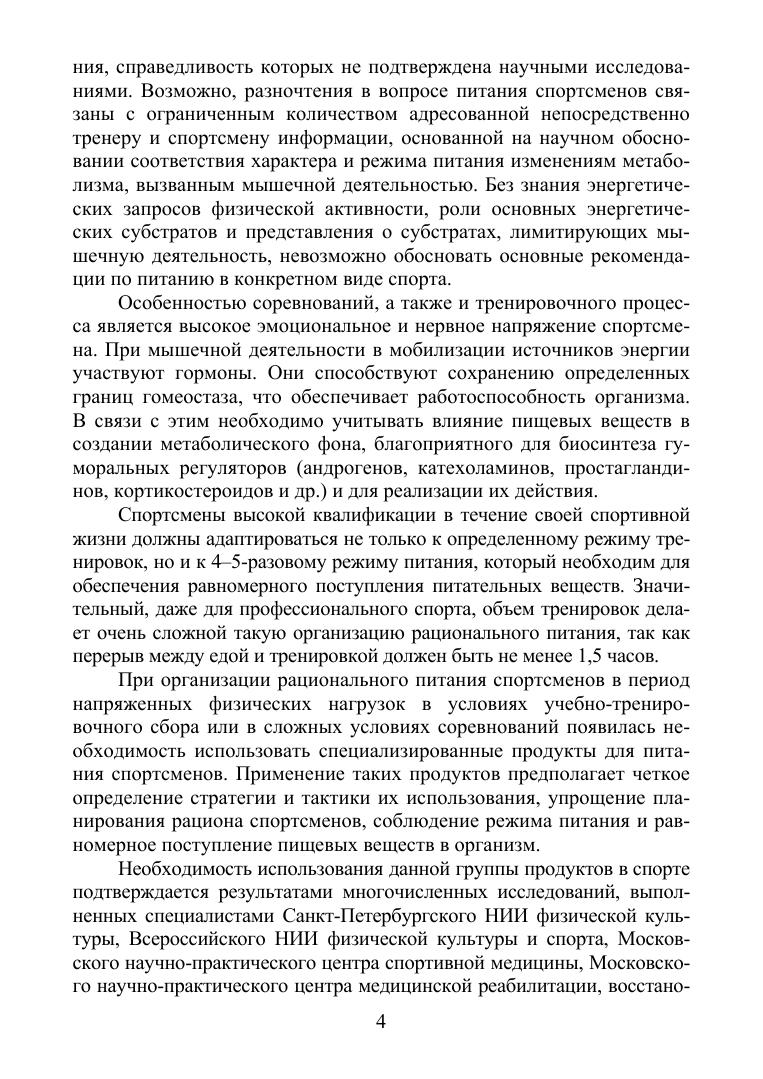 ния, справедливость которых не подтверждена научными исследованиями. Возможно, разночтения в вопросе питания спортсменов связаны с ограниченным количеством адресованной непосредственно тренеру и спортсмену информации, основанной на научном обосновании соответствия характера и режима питания изменениям метаболизма, вызванным мышечной деятельностью. Без знания энергетических запросов физической активности, роли основных энергетических субстратов и представления о субстратах, лимитирующих мышечную деятельность, невозможно обосновать основные рекомендации по питанию в конкретном виде спорта.

Особенностью соревнований, а также и тренировочного процесса является высокое эмоциональное и нервное напряжение спортсмена. При мышечной деятельности в мобилизации источников энергии участвуют гормоны. Они способствуют сохранению определенных границ гомеостаза, что обеспечивает работоспособность организма. В связи с этим необходимо учитывать влияние пищевых веществ в создании метаболического фона, благоприятного для биосинтеза гуморальных регуляторов (андрогенов, катехоламинов, простагландинов, кортикостероидов и др.) и для реализации их действия.

Спортсмены высокой квалификации в течение своей спортивной жизни должны адаптироваться не только к определенному режиму тренировок, но и к 4–5-разовому режиму питания, который необходим для обеспечения равномерного поступления питательных веществ. Значительный, даже для профессионального спорта, объем тренировок делает очень сложной такую организацию рационального питания, так как перерыв между едой и тренировкой должен быть не менее 1,5 часов.

При организации рационального питания спортсменов в период напряженных физических нагрузок в условиях учебно-тренировочного сбора или в сложных условиях соревнований появилась необходимость использовать специализированные продукты для питания спортсменов. Применение таких продуктов предполагает четкое определение стратегии и тактики их использования, упрощение планирования рациона спортсменов, соблюдение режима питания и равномерное поступление пищевых веществ в организм.

Необходимость использования данной группы продуктов в спорте подтверждается результатами многочисленных исследований, выполненных специалистами Санкт-Петербургского НИИ физической культуры, Всероссийского НИИ физической культуры и спорта, Московского научно-практического центра спортивной медицины, Московского научно-практического центра медицинской реабилитации, восстано-

4